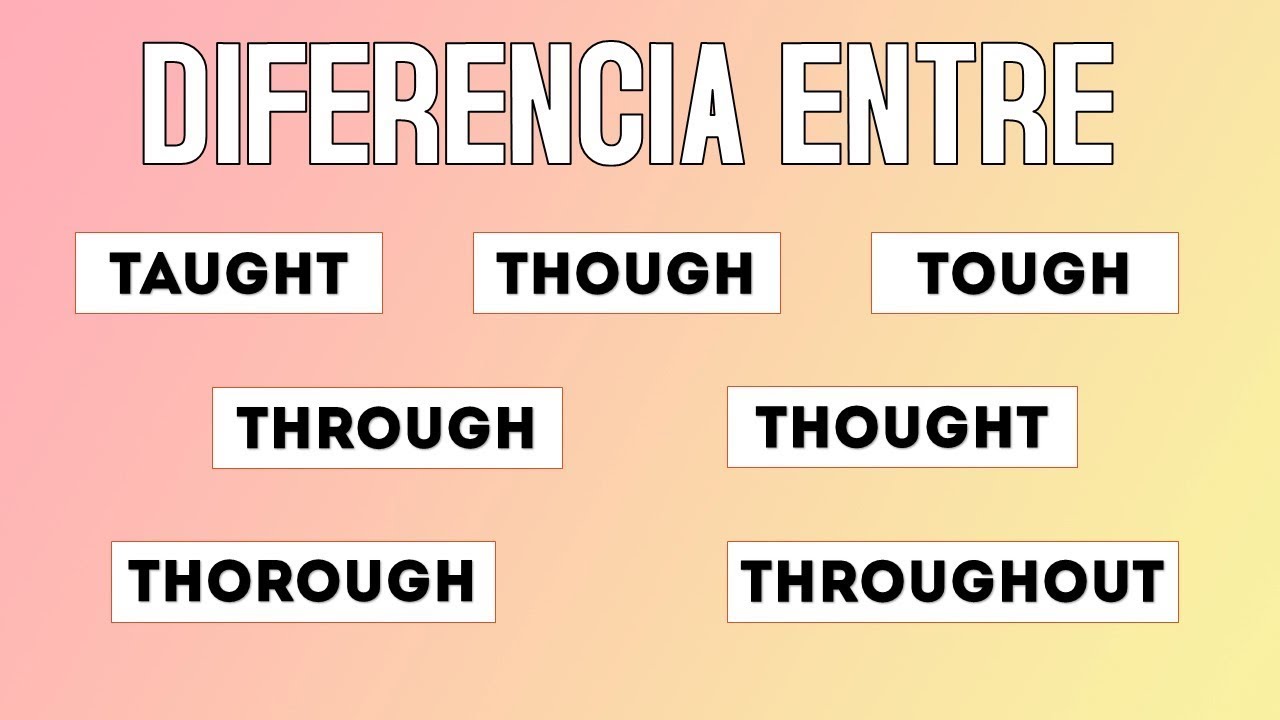 DIFERENCIA ENTRE

TAUGHT THOUGH TOUGH

THROUGH THOUGHT

THOROUGH THROUGHOUT